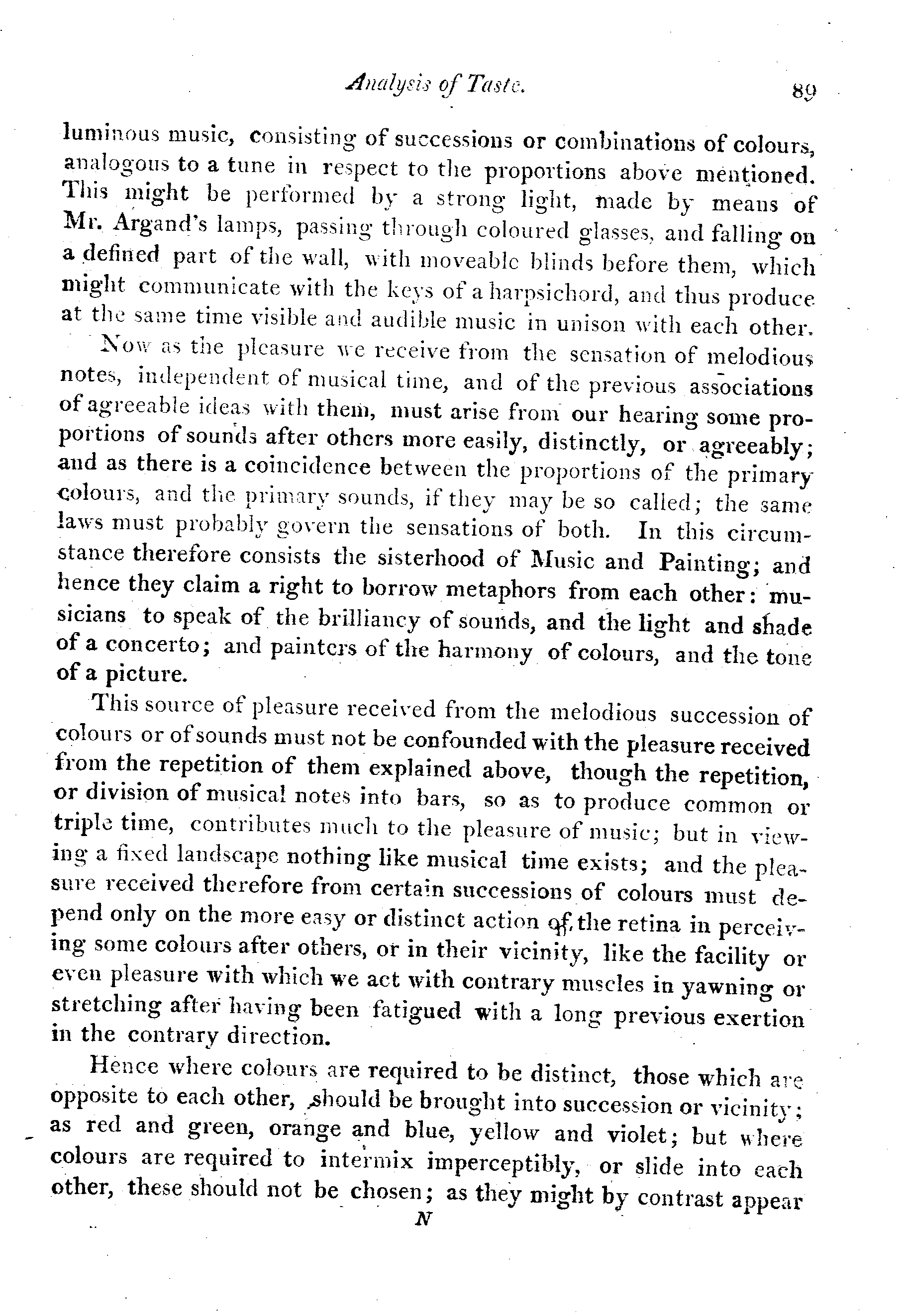 Analysis of Taste. 89

luminous music, consisting of successions or combinations of colours, analogous to a tune in respect to the proportions above mentioned. This might be performed by a strong light, made by means of Mr. Argand's lamps, passing through coloured glasses, and falling on a defined part of the wall, with moveable blinds before them, which might communicate with the keys of a harpsichord, and thus produce at the same time visible and audible music in unison with each other.

Now as the pleasure we receive from the sensation of melodious notes, independent of musical time, and of the previous associations of agreeable ideas with them, must arise from our hearing some proportions of sounds after others more easily, distinctly, or agreeably; and as there is a coincidence between the proportions of the primary colours, and the primary sounds, if they may be so called; the same laws must probably govern the sensations of both. In this circumstance therefore consists the sisterhood of Music and Painting; and hence they claim a right to borrow metaphors from each other: musicians to speak of the brilliancy of sounds, and the light and shade of a concerto; and painters of the harmony of colours, and the tone of a picture.

This source of pleasure received from the melodious succession of colours or of sounds must not be confounded with the pleasure received from the repetition of them explained above, though the repetition, or division of musical notes into bars, so as to produce common or triple time, contributes much to the pleasure of music; but in viewing a fixed landscape nothing like musical time exists; and the pleasure received therefore from certain successions of colours must depend only on the more easy or distinct action of the retina in perceiving some colours after others, or in their vicinity, like the facility or even pleasure with which we act with contrary muscles in yawning or stretching after having been fatigued with a long previous exertion in the contrary direction.

Hence where colours are required to be distinct, those which are opposite to each other, should be brought into succession or vicinity; as red and green, orange and blue, yellow and violet; but where colours are required to intermix imperceptibly, or slide into each other, these should not be chosen; as they might by contrast appear

N